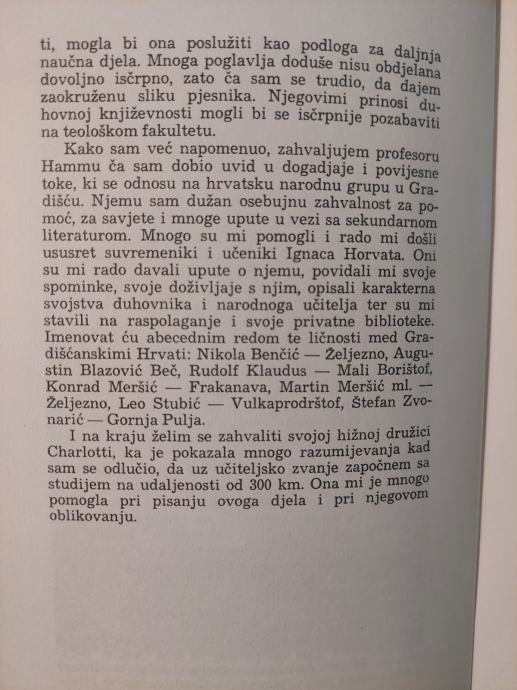 ti, mogla bi ona poslužiti kao podloga za daljnja naučna djela. Mnoga poglavlja doduše nisu obdjelana dovoljno isčrpno, zato ča sam se trudio, da dajem zaokruženu sliku pjesnika. Njegovimi prinosi duhovnoj književnosti mogli bi se isčrpnije pozabaviti na teološkom fakultetu.

Kako sam već napomenuo, zahvaljujem profesoru Hammu ča sam dobio uvid u dogadjaje i povijesne toke, ki se odnosu na hrvatsku narodnu grupu u Gradišću. Njemu sam dužan osebujnu zahvalnost za pomoć, za savjete i mnoge upute u vezi sa sekundarnom literaturom. Mnogo su mi pomogli i rado mi došli ususret suvremeniki i učeniki Ignaca Horvata. Oni su mi rado davali upute o njemu, povidali mi svoje spominke, svoje doživljaje s njim, opisali karakterna svojstva duhovnika i narodnoga učitelja ter su mi stavili na raspolaganje i svoje privatne biblioteke. Imenovat ću abecednim redom te ličnosti med Gradišćanskimi Hrvati: Nikola Benčić — Željezno, Augustin Blazović Beč, Rudolf Klaudus — Mali Borištof, Konrad Meršić — Frakanava, Martin Meršić ml. — Željezno, Leo Stubić — Vulkaprodrštof, Štefan Zvonarić — Gornja Pulja.

I na kraju želim se zahvaliti svojoj hižnoj družici Charlotti, ka je pokazala mnogo razumijevanja kad sam se odlučio, da uz učiteljsko zvanje započnem sa studijem na udaljenosti od 300 km. Ona mi je mnogo pomogla pri pisanju ovoga djela i pri njegovom oblikovanju.